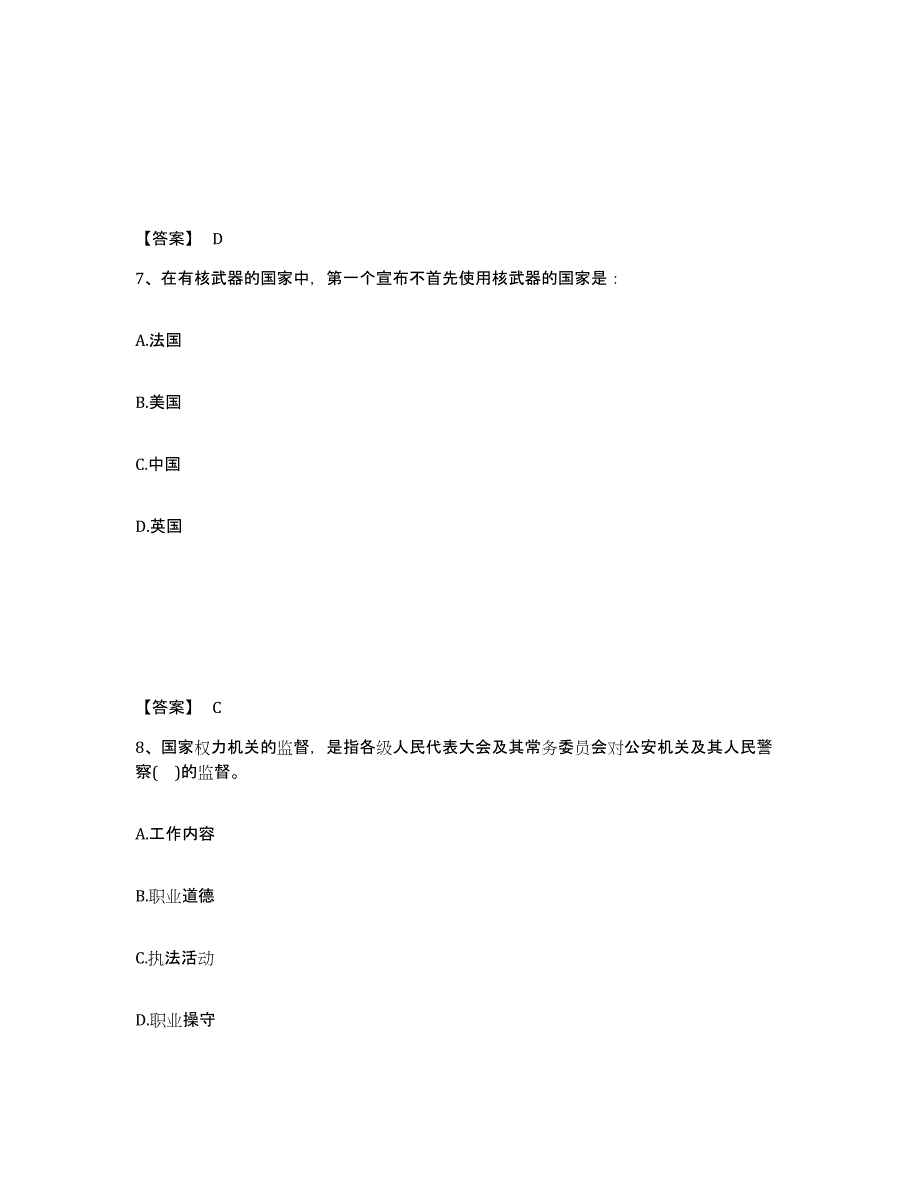 【答案】 D

7、在有核武器的国家中，第一个宣布不首先使用核武器的国家是：

A.法国

B.美国

C.中国

D.英国

【答案】 C

8、国家权力机关的监督，是指各级人民代表大会及其常务委员会对公安机关及其人民警察( )的监督。

A.工作内容

B.职业道德

C.执法活动

D.职业操守